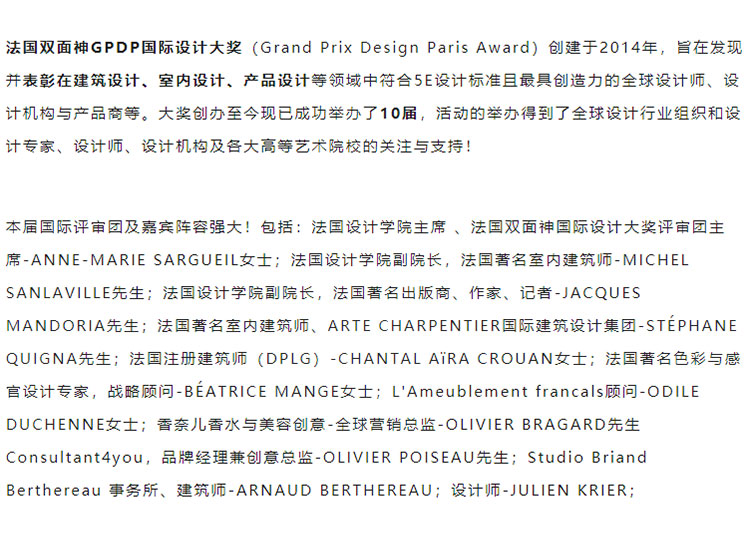 法国双面神GPDP国际设计大奖（Grand Prix Design Paris Award）创建于2014年，旨在发现并表彰在建筑设计、室内设计、产品设计等领域中符合5E设计标准且最具创造力的全球设计师、设计机构与产品商等。大奖创办至今现已成功举办了10届，活动的举办得到了全球设计行业组织和设计专家、设计师、设计机构及各大高等艺术院校的关注与支持！

本届国际评审团及嘉宾阵容强大！包括：法国设计学院主席 、法国双面神国际设计大奖评审团主席-ANNE-MARIE SARGUEIL女士；法国设计学院副院长，法国著名室内建筑师-MICHEL SANLAVILLE先生；法国设计学院副院长，法国著名出版商、作家、记者-JACQUES MANDORIA先生；法国著名室内建筑师、ARTE CHARPENTIER国际建筑设计集团-STÉPHANE QUIGNA先生；法国注册建筑师（DPLG）-CHANTAL AïRA CROUAN女士；法国著名色彩与感官设计专家，战略顾问-BÉATRICE MANGE女士；L'Ameublement francals顾问-ODILE DUCHENNE女士；香奈儿香水与美容创意-全球营销总监-OLIVIER BRAGARD先生 Consultant4you，品牌经理兼创意总监-OLIVIER POISEAU先生；Studio Briand Berthereau 事务所、建筑师-ARNAUD BERTHEREAU；设计师-JULIEN KRIER；